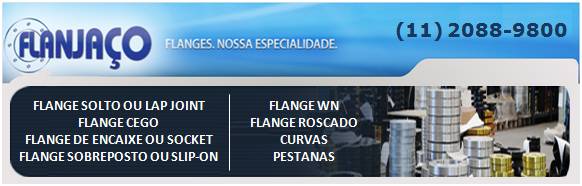 FLANJAÇO

FLANGES. NOSSA ESPECIALIDADE.

(11) 2088-9800

FLANGE SOLTO OU LAP JOINT
FLANGE CEGO
FLANGE DE ENCAIXE OU SOCKET
FLANGE SOBREPOSTO OU SLIP-ON

FLANGE WN
FLANGE ROSCADO
CURVAS
PESTANAS